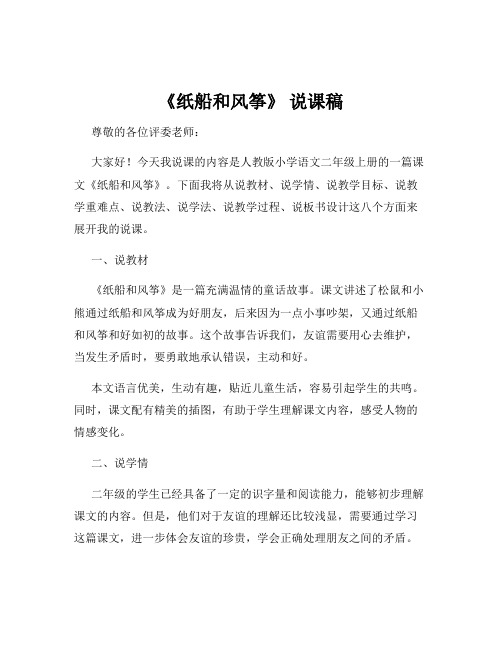 《纸船和风筝》 说课稿

尊敬的各位评委老师：

大家好！今天我说课的内容是人教版小学语文二年级上册的一篇课文《纸船和风筝》。下面我将从说教材、说学情、说教学目标、说教学重难点、说教法、说学法、说教学过程、说板书设计这八个方面来展开我的说课。

一、说教材

《纸船和风筝》是一篇充满温情的童话故事。课文讲述了松鼠和小熊通过纸船和风筝成为好朋友，后来因为一点小事吵架，又通过纸船和风筝和好如初的故事。这个故事告诉我们，友谊需要用心去维护，当发生矛盾时，要勇敢地承认错误，主动和好。

本文语言优美，生动有趣，贴近儿童生活，容易引起学生的共鸣。同时，课文配有精美的插图，有助于学生理解课文内容，感受人物的情感变化。

二、说学情

二年级的学生已经具备了一定的识字量和阅读能力，能够初步理解课文的内容。但是，他们对于友谊的理解还比较浅显，需要通过学习这篇课文，进一步体会友谊的珍贵，学会正确处理朋友之间的矛盾。